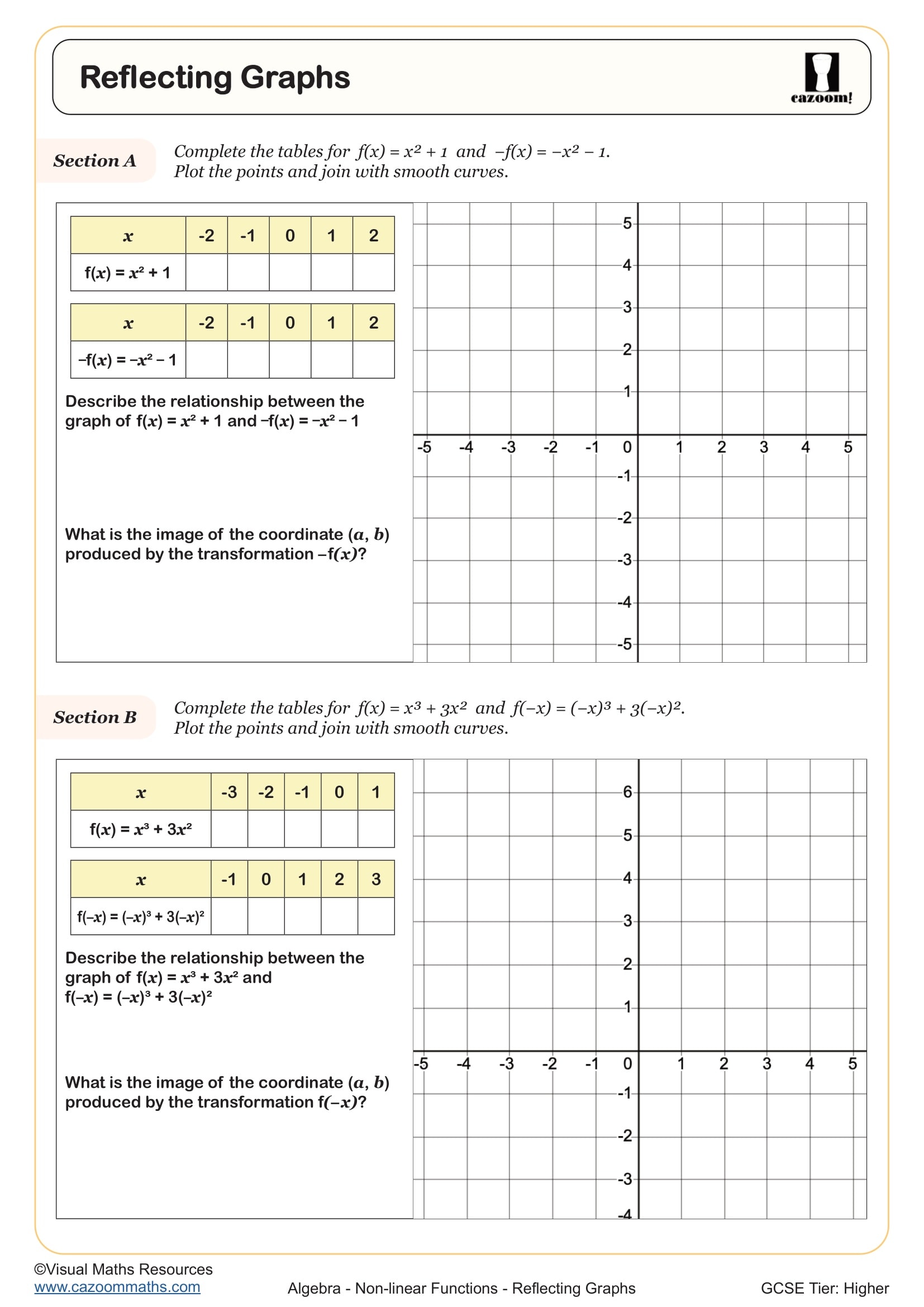 Reflecting Graphs

cazoom!

Section A

Complete the tables for $f(x) = x^2 + 1$ and $-f(x) = -x^2 - 1$.
Plot the points and join with smooth curves.

| $x$ | -2 | -1 | 0 | 1 | 2 |
|---|---|---|---|---|---|
| $f(x) = x^2 + 1$ | | | | | |

| $x$ | -2 | -1 | 0 | 1 | 2 |
|---|---|---|---|---|---|
| $-f(x) = -x^2 - 1$ | | | | | |

Describe the relationship between the graph of $f(x) = x^2 + 1$ and $-f(x) = -x^2 - 1$

What is the image of the coordinate $(a, b)$ produced by the transformation $-f(x)$?

5 4 3 2 1 -5 -4 -3 -2 -1 0 1 2 3 4 5 -1 -2 -3 -4 -5

Section B

Complete the tables for $f(x) = x^3 + 3x^2$ and $f(-x) = (-x)^3 + 3(-x)^2$.
Plot the points and join with smooth curves.

| $x$ | -3 | -2 | -1 | 0 | 1 |
|---|---|---|---|---|---|
| $f(x) = x^3 + 3x^2$ | | | | | |

| $x$ | -1 | 0 | 1 | 2 | 3 |
|---|---|---|---|---|---|
| $f(-x) = (-x)^3 + 3(-x)^2$ | | | | | |

Describe the relationship between the graph of $f(x) = x^3 + 3x^2$ and $f(-x) = (-x)^3 + 3(-x)^2$

What is the image of the coordinate $(a, b)$ produced by the transformation $f(-x)$?

6 5 4 3 2 1 -5 -4 -3 -2 -1 0 1 2 3 4 5 -1 -2 -3 -4

©Visual Maths Resources
www.cazoommaths.com
Algebra - Non-linear Functions - Reflecting Graphs
GCSE Tier: Higher